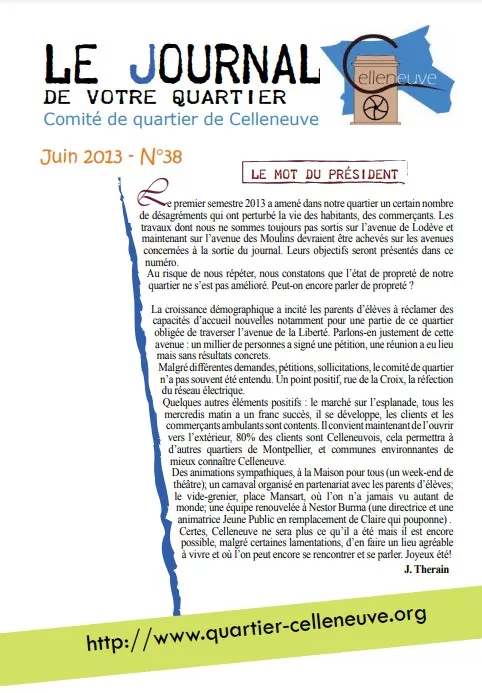 LE JOURNAL
DE VOTRE QUARTIER
Comité de quartier de Celleneuve

Celleneuve

Juin 2013 - N°38

LE MOT DU PRÉSIDENT

Le premier semestre 2013 a amené dans notre quartier un certain nombre de désagréments qui ont perturbé la vie des habitants, des commerçants. Les travaux dont nous ne sommes toujours pas sortis sur l'avenue de Lodève et maintenant sur l'avenue des Moulins devraient être achevés sur les avenues concernées à la sortie du journal. Leurs objectifs seront présentés dans ce numéro.
Au risque de nous répéter, nous constatons que l'état de propreté de notre quartier ne s'est pas amélioré. Peut-on encore parler de propreté ?

La croissance démographique a incité les parents d'élèves à réclamer des capacités d'accueil nouvelles notamment pour une partie de ce quartier obligée de traverser l'avenue de la Liberté. Parlons-en justement de cette avenue : un millier de personnes a signé une pétition, une réunion a eu lieu mais sans résultats concrets.
Malgré différentes demandes, pétitions, sollicitations, le comité de quartier n'a pas souvent été entendu. Un point positif, rue de la Croix, la réfection du réseau électrique.
Quelques autres éléments positifs : le marché sur l'esplanade, tous les mercredis matin a un franc succès, il se développe, les clients et les commerçants ambulants sont contents. Il convient maintenant de l'ouvrir vers l'extérieur, 80% des clients sont Celleneuvois, cela permettra à d'autres quartiers de Montpellier, et communes environnantes de mieux connaître Celleneuve.
Des animations sympathiques, à la Maison pour tous (un week-end de théâtre); un carnaval organisé en partenariat avec les parents d'élèves; le vide-grenier, place Mansart, où l'on n'a jamais vu autant de monde; une équipe renouvelée à Nestor Burma (une directrice et une animatrice Jeune Public en remplacement de Claire qui pouponne) .
Certes, Celleneuve ne sera plus ce qu'il a été mais il est encore possible, malgré certaines lamentations, d'en faire un lieu agréable à vivre et où l'on peut encore se rencontrer et se parler. Joyeux été!
J. Therain

http://www.quartier-celleneuve.org